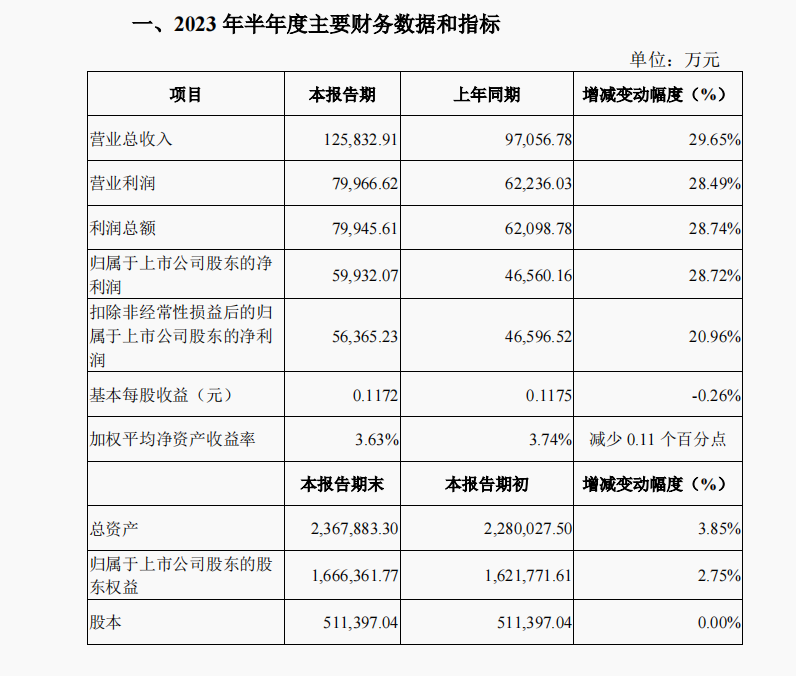 一、2023 年半年度主要财务数据和指标

单位：万元

| 项目 | 本报告期 | 上年同期 | 增减变动幅度（%） |
|---|---|---|---|
| 营业总收入 | 125,832.91 | 97,056.78 | 29.65% |
| 营业利润 | 79,966.62 | 62,236.03 | 28.49% |
| 利润总额 | 79,945.61 | 62,098.78 | 28.74% |
| 归属于上市公司股东的净利润 | 59,932.07 | 46,560.16 | 28.72% |
| 扣除非经常性损益后的归属于上市公司股东的净利润 | 56,365.23 | 46,596.52 | 20.96% |
| 基本每股收益（元） | 0.1172 | 0.1175 | -0.26% |
| 加权平均净资产收益率 | 3.63% | 3.74% | 减少 0.11 个百分点 |
|  | 本报告期末 | 本报告期初 | 增减变动幅度（%） |
| 总资产 | 2,367,883.30 | 2,280,027.50 | 3.85% |
| 归属于上市公司股东的股东权益 | 1,666,361.77 | 1,621,771.61 | 2.75% |
| 股本 | 511,397.04 | 511,397.04 | 0.00% |